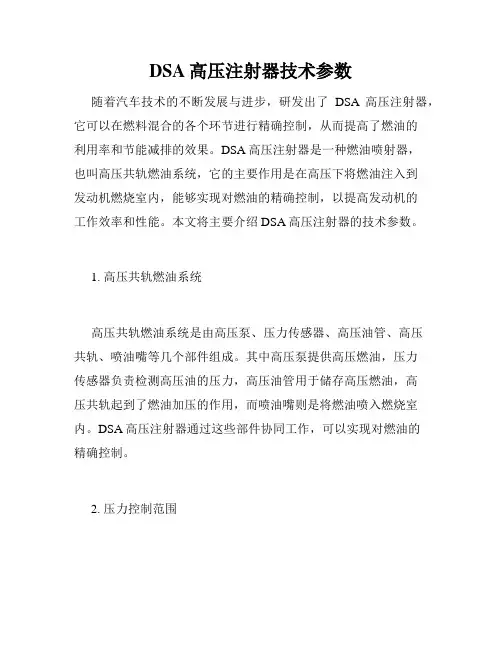 DSA 高压注射器技术参数

随着汽车技术的不断发展与进步，研发出了 DSA 高压注射器，它可以在燃料混合的各个环节进行精确控制，从而提高了燃油的利用率和节能减排的效果。DSA 高压注射器是一种燃油喷射器，也叫高压共轨燃油系统，它的主要作用是在高压下将燃油注入到发动机燃烧室内，能够实现对燃油的精确控制，以提高发动机的工作效率和性能。本文将主要介绍 DSA 高压注射器的技术参数。

1. 高压共轨燃油系统

高压共轨燃油系统是由高压泵、压力传感器、高压油管、高压共轨、喷油嘴等几个部件组成。其中高压泵提供高压燃油，压力传感器负责检测高压油的压力，高压油管用于储存高压燃油，高压共轨起到了燃油加压的作用，而喷油嘴则是将燃油喷入燃烧室内。DSA 高压注射器通过这些部件协同工作，可以实现对燃油的精确控制。

2. 压力控制范围